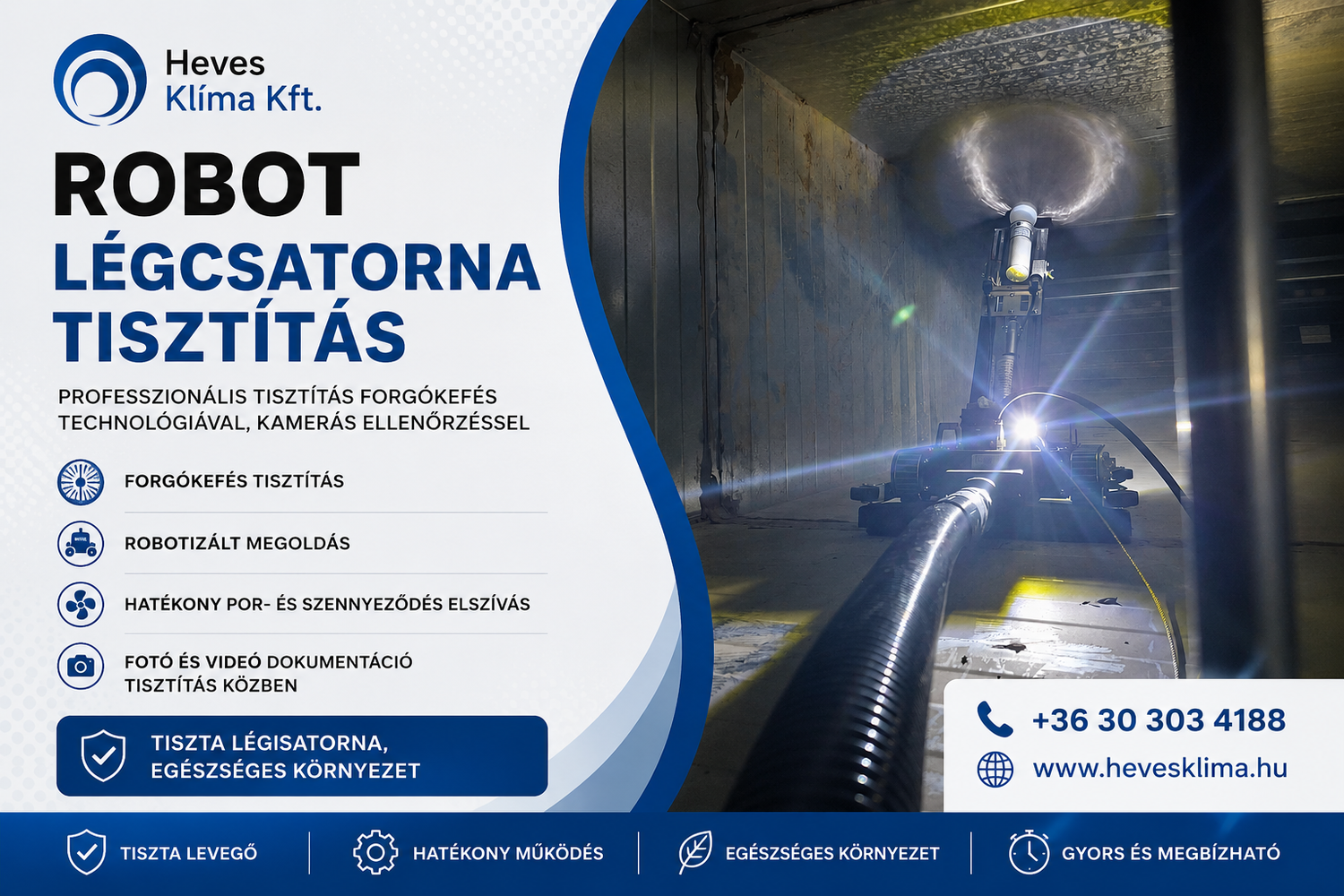 Heves
Klíma Kft.

ROBOT
LÉGCSATORNA
TISZTÍTÁS

PROFESSZIONÁLIS TISZTÍTÁS FORGÓKEFÉS TECHNOLÓGIÁVAL, KAMERÁS ELLENŐRZÉSSEL

FORGÓKEFÉS TISZTÍTÁS

ROBOTIZÁLT MEGOLDÁS

HATÉKONY POR- ÉS SZENNYEZŐDÉS ELSZÍVÁS

FOTÓ ÉS VIDEÓ DOKUMENTÁCIÓ TISZTÍTÁS KÖZBEN

TISZTA LÉGISATORNA, EGÉSZSÉGES KÖRNYEZET

+36 30 303 4188
www.hevesklima.hu

TISZTA LEVEGŐ
HATÉKONY MŰKÖDÉS
EGÉSZSÉGES KÖRNYEZET
GYORS ÉS MEGBÍZHATÓ